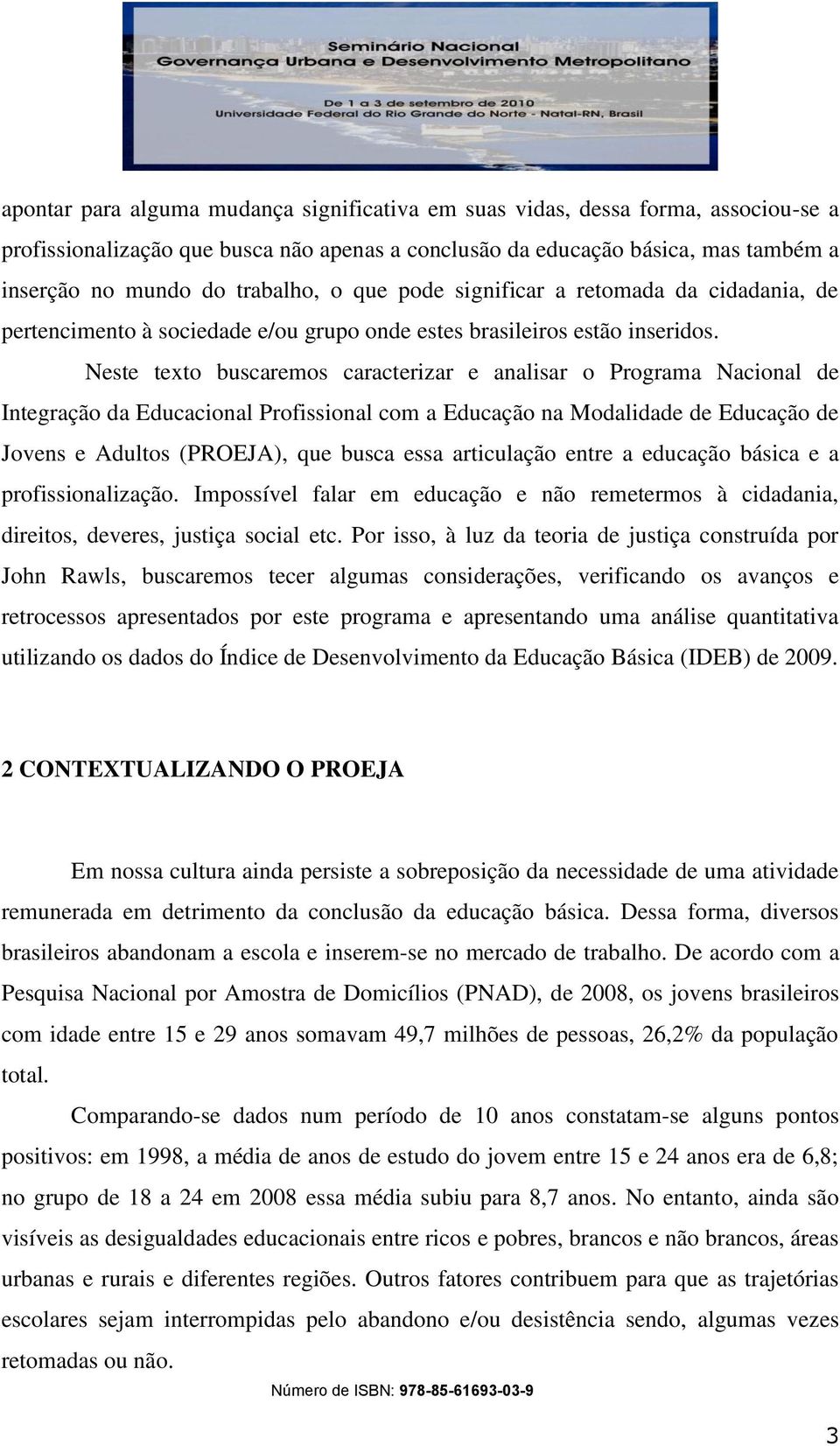 Seminário Nacional
Governança Urbana e Desenvolvimento Metropolitano

De 1 a 3 de setembro de 2010
Universidade Federal do Rio Grande do Norte - Natal-RN, Brasil

apontar para alguma mudança significativa em suas vidas, dessa forma, associou-se a profissionalização que busca não apenas a conclusão da educação básica, mas também a inserção no mundo do trabalho, o que pode significar a retomada da cidadania, de pertencimento à sociedade e/ou grupo onde estes brasileiros estão inseridos.

Neste texto buscaremos caracterizar e analisar o Programa Nacional de Integração da Educacional Profissional com a Educação na Modalidade de Educação de Jovens e Adultos (PROEJA), que busca essa articulação entre a educação básica e a profissionalização. Impossível falar em educação e não remetermos à cidadania, direitos, deveres, justiça social etc. Por isso, à luz da teoria de justiça construída por John Rawls, buscaremos tecer algumas considerações, verificando os avanços e retrocessos apresentados por este programa e apresentando uma análise quantitativa utilizando os dados do Índice de Desenvolvimento da Educação Básica (IDEB) de 2009.

2 CONTEXTUALIZANDO O PROEJA

Em nossa cultura ainda persiste a sobreposição da necessidade de uma atividade remunerada em detrimento da conclusão da educação básica. Dessa forma, diversos brasileiros abandonam a escola e inserem-se no mercado de trabalho. De acordo com a Pesquisa Nacional por Amostra de Domicílios (PNAD), de 2008, os jovens brasileiros com idade entre 15 e 29 anos somavam 49,7 milhões de pessoas, 26,2% da população total.

Comparando-se dados num período de 10 anos constatam-se alguns pontos positivos: em 1998, a média de anos de estudo do jovem entre 15 e 24 anos era de 6,8; no grupo de 18 a 24 em 2008 essa média subiu para 8,7 anos. No entanto, ainda são visíveis as desigualdades educacionais entre ricos e pobres, brancos e não brancos, áreas urbanas e rurais e diferentes regiões. Outros fatores contribuem para que as trajetórias escolares sejam interrompidas pelo abandono e/ou desistência sendo, algumas vezes retomadas ou não.

Número de ISBN: 978-85-61693-03-9

3